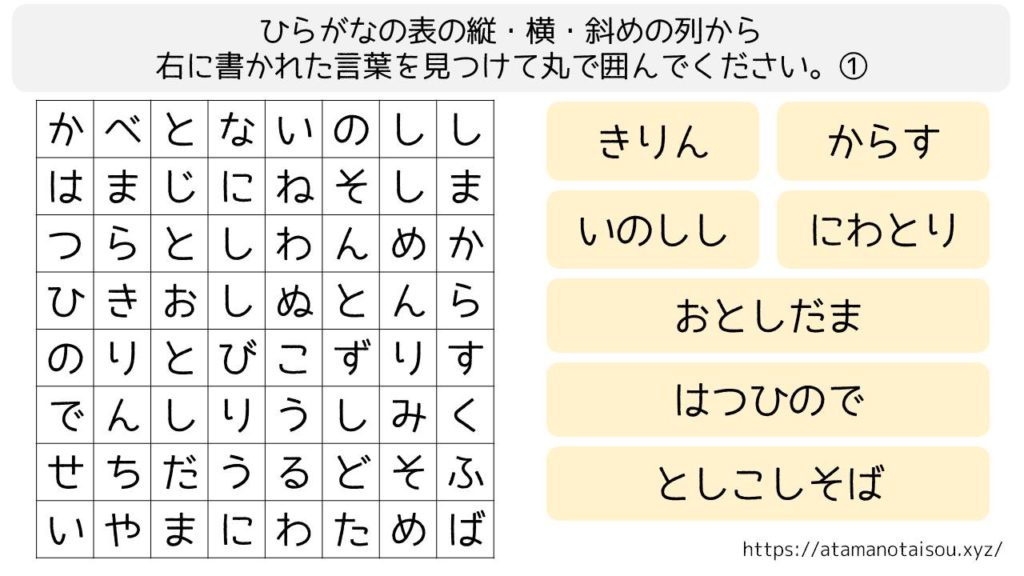 ひらがなの表の縦・横・斜めの列から
右に書かれた言葉を見つけて丸で囲んでください。①

| か | べ | と | な | い | の | し | し |
|---|---|---|---|---|---|---|---|
| は | ま | じ | に | ね | そ | し | ま |
| つ | ら | と | し | わ | ん | め | か |
| ひ | き | お | し | ぬ | と | ん | ら |
| の | り | と | び | こ | ず | り | す |
| で | ん | し | り | う | し | み | く |
| せ | ち | だ | う | る | ど | そ | ふ |
| い | や | ま | に | わ | た | め | ば |

きりん
からす
いのしし
にわとり
おとしだま
はつひので
としこしそば

https://atamanotaisou.xyz/